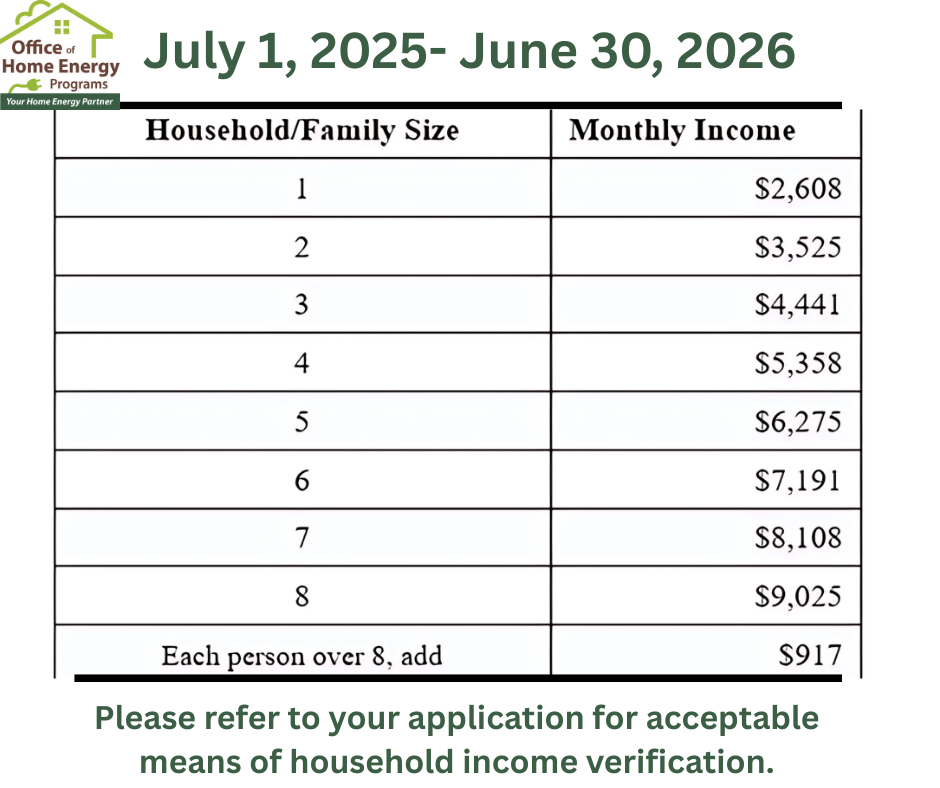 Office of Home Energy Programs
Your Home Energy Partner

July 1, 2025- June 30, 2026

| Household/Family Size | Monthly Income |
|---|---|
| 1 | \$2,608 |
| 2 | \$3,525 |
| 3 | \$4,441 |
| 4 | \$5,358 |
| 5 | \$6,275 |
| 6 | \$7,191 |
| 7 | \$8,108 |
| 8 | \$9,025 |
| Each person over 8, add | \$917 |

Please refer to your application for acceptable means of household income verification.